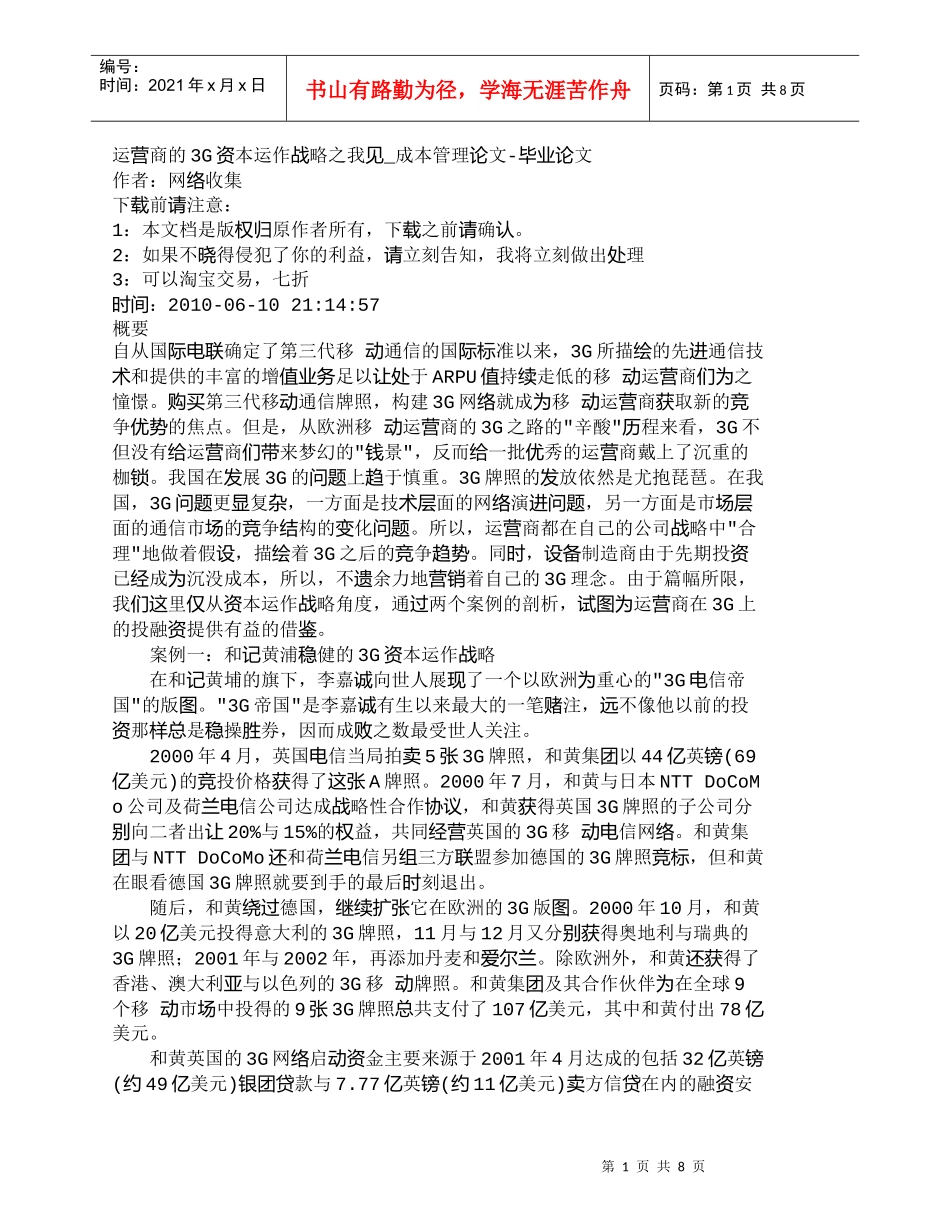 编号：
时间：2021年x月x日

书山有路勤为径，学海无涯苦作舟

页码：第1页 共8页

运营商的3G资本运作战略之我见_成本管理论文-毕业论文
作者：网络收集
下载前请注意：
1：本文档是版权归原作者所有，下载之前请确认。
2：如果不晓得侵犯了你的利益，请立刻告知，我将立刻做出处理
3：可以淘宝交易，七折
时间：2010-06-10 21:14:57
概要
自从国际电联确定了第三代移 动通信的国际标准以来，3G所描绘的先进通信技术和提供的丰富的增值业务足以让处于ARPU值持续走低的移 动运营商们为之憧憬。购买第三代移动通信牌照，构建3G网络就成为移 动运营商获取新的竞争优势的焦点。但是，从欧洲移 动运营商的3G之路的"辛酸"历程来看，3G不但没有给运营商们带来梦幻的"钱景"，反而给一批优秀的运营商戴上了沉重的枷锁。我国在发展3G的问题上趋于慎重。3G牌照的发放依然是尤抱琵琶。在我国，3G问题更显复杂，一方面是技术层面的网络演进问题，另一方面是市场层面的通信市场的竞争结构的变化问题。所以，运营商都在自己的公司战略中"合理"地做着假设，描绘着3G之后的竞争趋势。同时，设备制造商由于先期投资已经成为沉没成本，所以，不遗余力地营销着自己的3G理念。由于篇幅所限，我们这里仅从资本运作战略角度，通过两个案例的剖析，试图为运营商在3G上的投融资提供有益的借鉴。

案例一：和记黄浦稳健的3G资本运作战略

在和记黄埔的旗下，李嘉诚向世人展现了一个以欧洲为重心的"3G电信帝国"的版图。"3G帝国"是李嘉诚有生以来最大的一笔赌注，远不像他以前的投资那样总是稳操胜券，因而成败之数最受世人关注。

2000年4月，英国电信当局拍卖5张3G牌照，和黄集团以44亿英镑(69亿美元)的竞投价格获得了这张A牌照。2000年7月，和黄与日本NTT DoCoMo公司及荷兰电信公司达成战略性合作协议，和黄获得英国3G牌照的子公司分别向二者出让20%与15%的权益，共同经营英国的3G移 动电信网络。和黄集团与NTT DoCoMo还和荷兰电信另组三方联盟参加德国的3G牌照竞标，但和黄在眼看德国3G牌照就要到手的最后时刻退出。

随后，和黄绕过德国，继续扩张它在欧洲的3G版图。2000年10月，和黄以20亿美元投得意大利的3G牌照，11月与12月又分别获得奥地利与瑞典的3G牌照；2001年与2002年，再添加丹麦和爱尔兰。除欧洲外，和黄还获得了香港、澳大利亚与以色列的3G移 动牌照。和黄集团及其合作伙伴为在全球9个移 动市场中投得的9张3G牌照总共支付了107亿美元，其中和黄付出78亿美元。

和黄英国的3G网络启动资金主要来源于2001年4月达成的包括32亿英镑(约49亿美元)银团贷款与7.77亿英镑(约11亿美元)卖方信贷在内的融资安

第 1 页 共 8 页